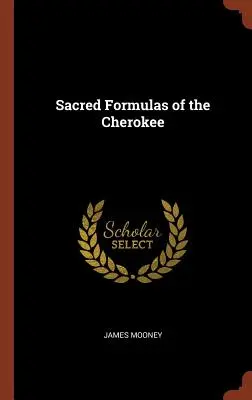 Sacred Formulas of the Cherokee

Scholar SELECT

JAMES MOONEY